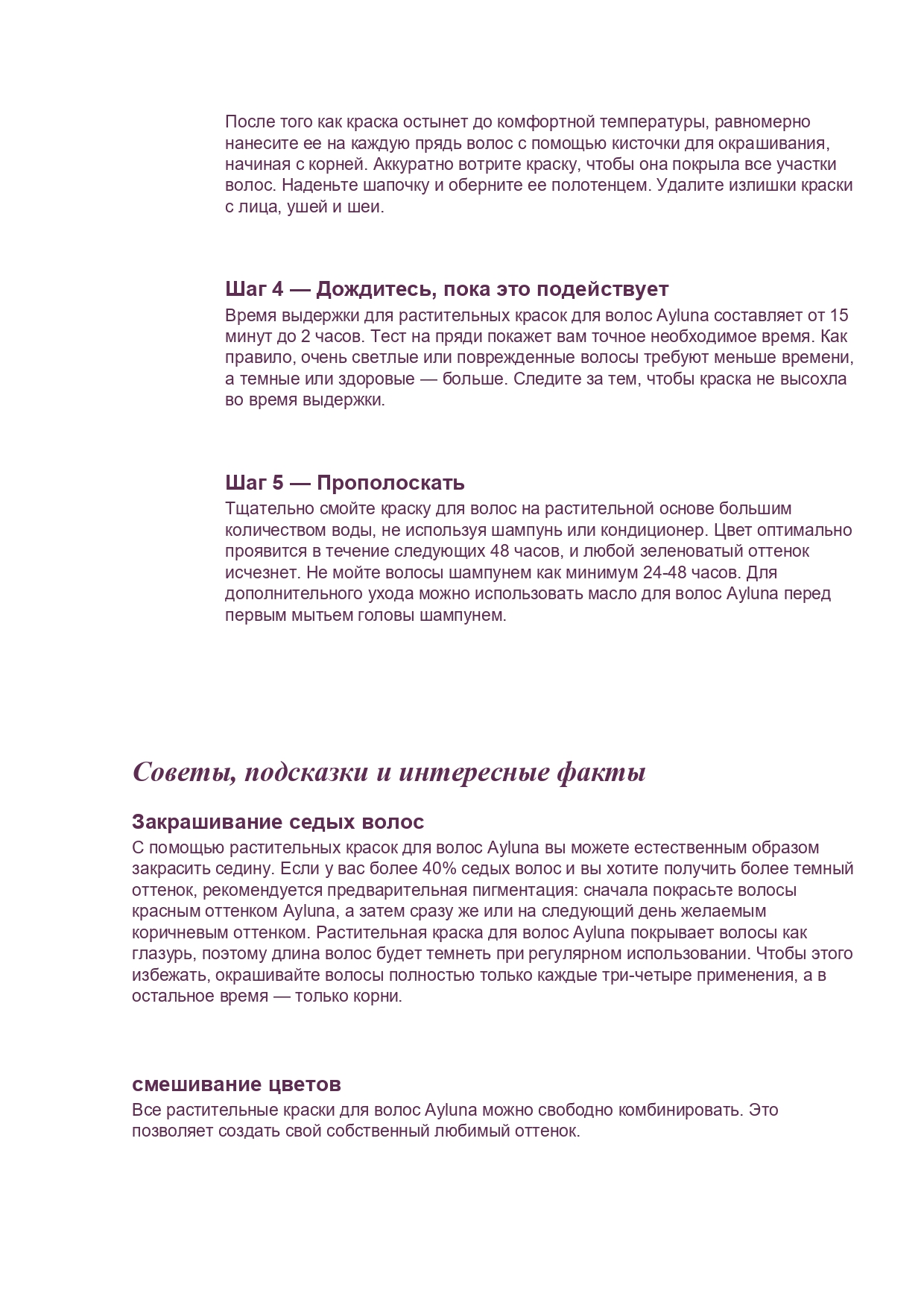 После того как краска остынет до комфортной температуры, равномерно нанесите ее на каждую прядь волос с помощью кисточки для окрашивания, начиная с корней. Аккуратно вотрите краску, чтобы она покрыла все участки волос. Наденьте шапочку и оберните ее полотенцем. Удалите излишки краски с лица, ушей и шеи.

Шаг 4 — Дождитесь, пока это подействует
Время выдержки для растительных красок для волос Ayluna составляет от 15 минут до 2 часов. Тест на пряди покажет вам точное необходимое время. Как правило, очень светлые или поврежденные волосы требуют меньше времени, а темные или здоровые — больше. Следите за тем, чтобы краска не высохла во время выдержки.

Шаг 5 — Прополоскать
Тщательно смойте краску для волос на растительной основе большим количеством воды, не используя шампунь или кондиционер. Цвет оптимально проявится в течение следующих 48 часов, и любой зеленоватый оттенок исчезнет. Не мойте волосы шампунем как минимум 24-48 часов. Для дополнительного ухода можно использовать масло для волос Ayluna перед первым мытьем головы шампунем.

Советы, подсказки и интересные факты

Закрашивание седых волос
С помощью растительных красок для волос Ayluna вы можете естественным образом закрасить седину. Если у вас более 40% седых волос и вы хотите получить более темный оттенок, рекомендуется предварительная пигментация: сначала покрасьте волосы красным оттенком Ayluna, а затем сразу же или на следующий день желаемым коричневым оттенком. Растительная краска для волос Ayluna покрывает волосы как глазурь, поэтому длина волос будет темнеть при регулярном использовании. Чтобы этого избежать, окрашивайте волосы полностью только каждые три-четыре применения, а в остальное время — только корни.

смешивание цветов
Все растительные краски для волос Ayluna можно свободно комбинировать. Это позволяет создать свой собственный любимый оттенок.